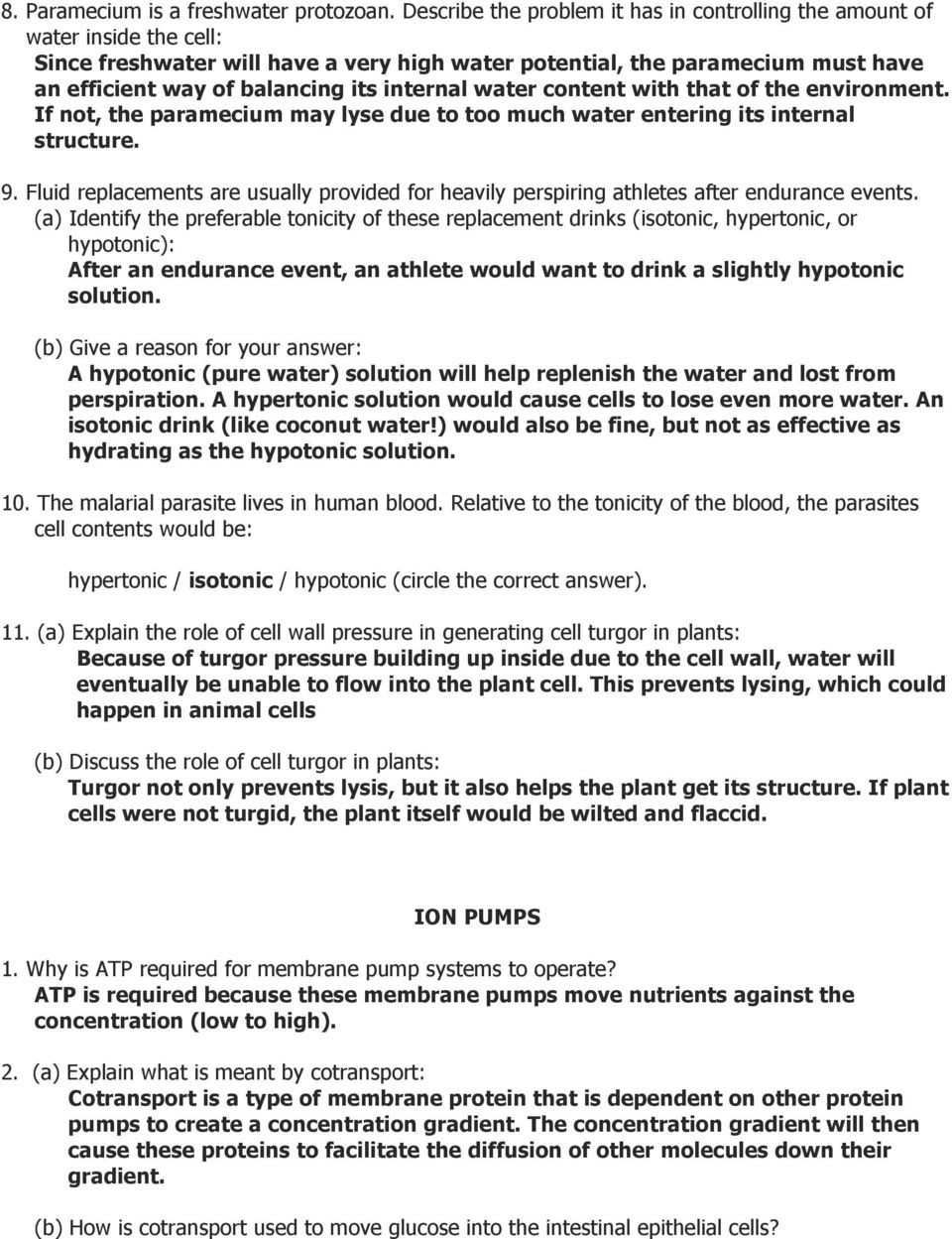 8. Paramecium is a freshwater protozoan. Describe the problem it has in controlling the amount of water inside the cell:
Since freshwater will have a very high water potential, the paramecium must have an efficient way of balancing its internal water content with that of the environment. If not, the paramecium may lyse due to too much water entering its internal structure.

9. Fluid replacements are usually provided for heavily perspiring athletes after endurance events.
(a) Identify the preferable tonicity of these replacement drinks (isotonic, hypertonic, or hypotonic):
After an endurance event, an athlete would want to drink a slightly hypotonic solution.

(b) Give a reason for your answer:
A hypotonic (pure water) solution will help replenish the water and lost from perspiration. A hypertonic solution would cause cells to lose even more water. An isotonic drink (like coconut water!) would also be fine, but not as effective as hydrating as the hypotonic solution.

10. The malarial parasite lives in human blood. Relative to the tonicity of the blood, the parasites cell contents would be:

hypertonic / isotonic / hypotonic (circle the correct answer).

11. (a) Explain the role of cell wall pressure in generating cell turgor in plants:
Because of turgor pressure building up inside due to the cell wall, water will eventually be unable to flow into the plant cell. This prevents lysing, which could happen in animal cells

(b) Discuss the role of cell turgor in plants:
Turgor not only prevents lysis, but it also helps the plant get its structure. If plant cells were not turgid, the plant itself would be wilted and flaccid.

ION PUMPS

1. Why is ATP required for membrane pump systems to operate?
ATP is required because these membrane pumps move nutrients against the concentration (low to high).

2. (a) Explain what is meant by cotransport:
Cotransport is a type of membrane protein that is dependent on other protein pumps to create a concentration gradient. The concentration gradient will then cause these proteins to facilitate the diffusion of other molecules down their gradient.

(b) How is cotransport used to move glucose into the intestinal epithelial cells?